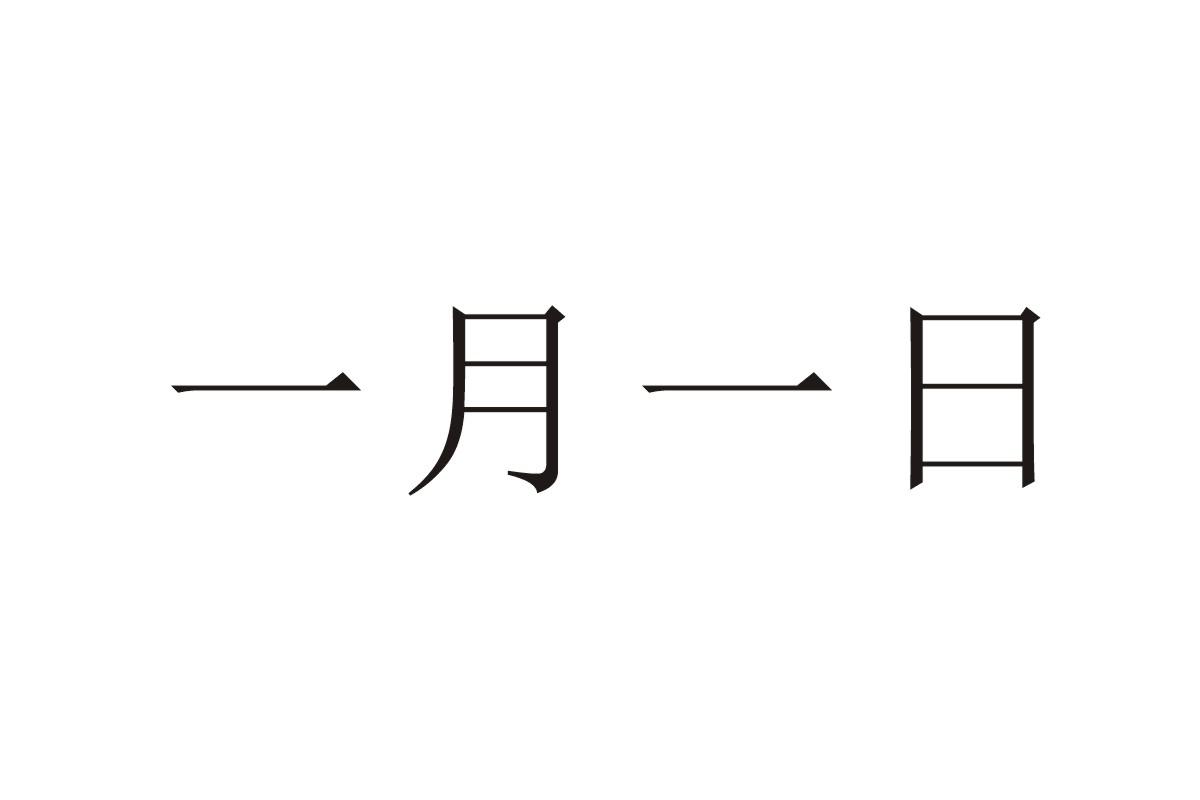 一月一日